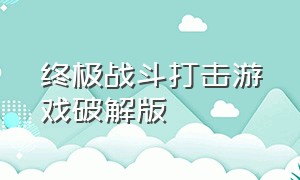 终极战斗打击游戏破解版